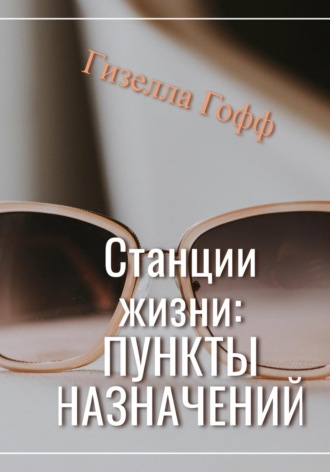 Гизелла Гофф

Станции жизни: ПУНКТЫ НАЗНАЧЕНИЙ